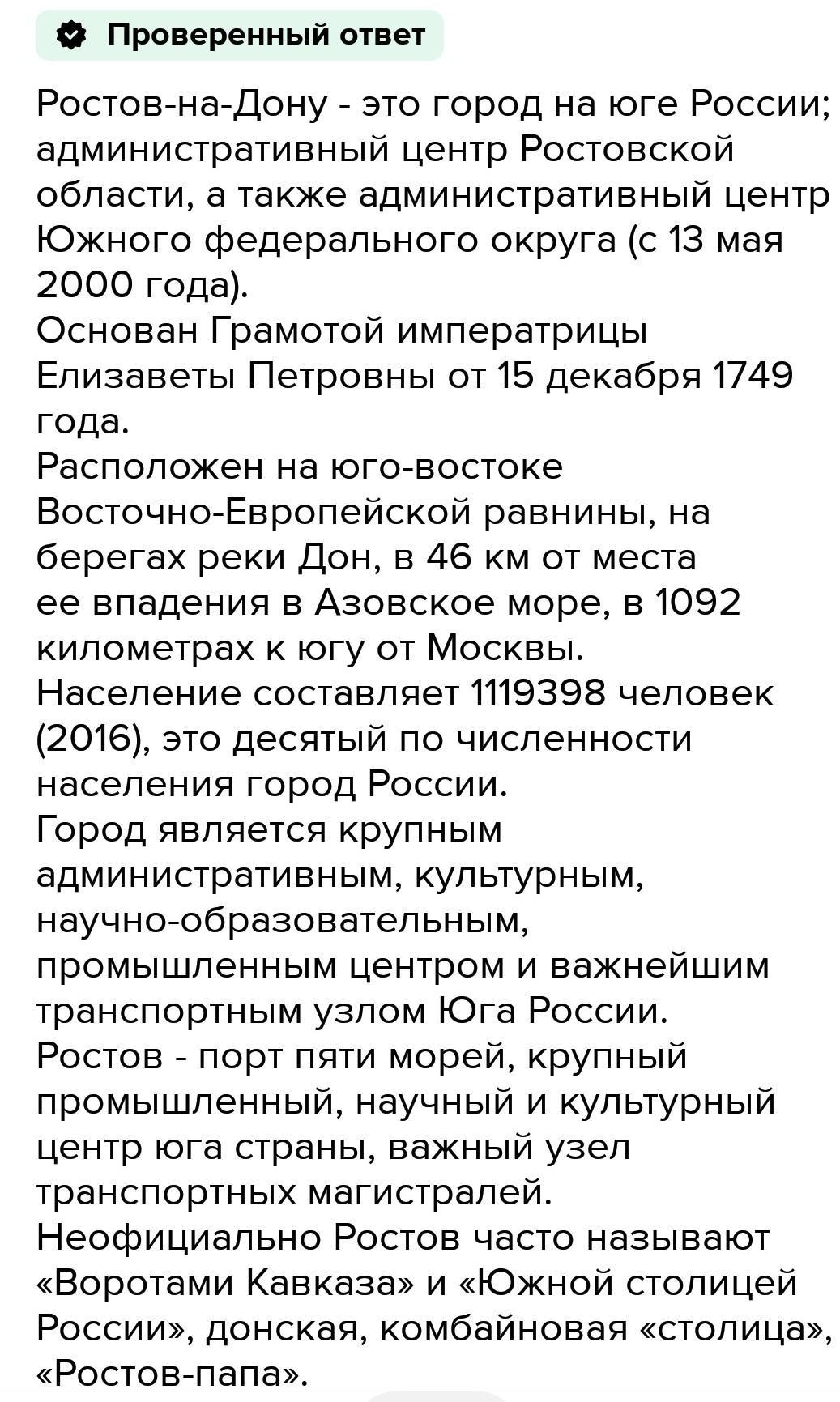 Проверенный ответ

Ростов-на-Дону - это город на юге России; административный центр Ростовской области, а также административный центр Южного федерального округа (с 13 мая 2000 года).
Основан Грамотой императрицы Елизаветы Петровны от 15 декабря 1749 года.
Расположен на юго-востоке Восточно-Европейской равнины, на берегах реки Дон, в 46 км от места ее впадения в Азовское море, в 1092 километрах к югу от Москвы.
Население составляет 1119398 человек (2016), это десятый по численности населения город России.
Город является крупным административным, культурным, научно-образовательным, промышленным центром и важнейшим транспортным узлом Юга России.
Ростов - порт пяти морей, крупный промышленный, научный и культурный центр юга страны, важный узел транспортных магистралей.
Неофициально Ростов часто называют «Воротами Кавказа» и «Южной столицей России», донская, комбайновая «столица», «Ростов-папа».